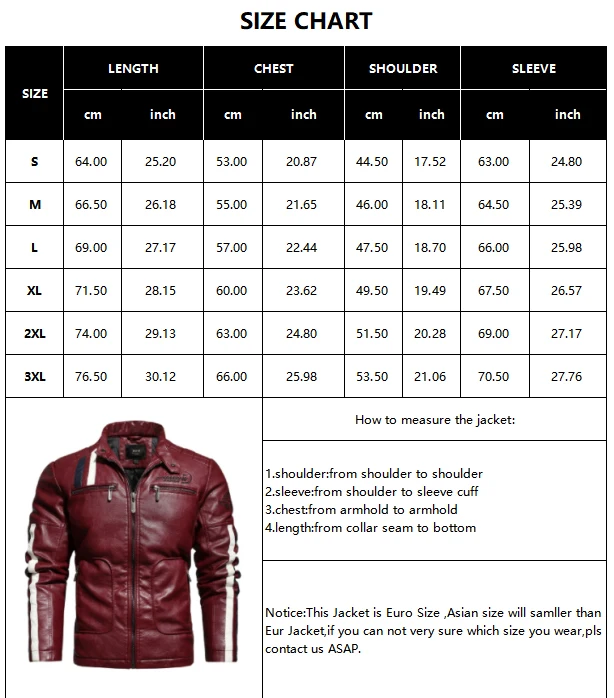 SIZE CHART

| SIZE | LENGTH cm | LENGTH inch | CHEST cm | CHEST inch | SHOULDER cm | SHOULDER inch | SLEEVE cm | SLEEVE inch |
|---|---|---|---|---|---|---|---|---|
| S | 64.00 | 25.20 | 53.00 | 20.87 | 44.50 | 17.52 | 63.00 | 24.80 |
| M | 66.50 | 26.18 | 55.00 | 21.65 | 46.00 | 18.11 | 64.50 | 25.39 |
| L | 69.00 | 27.17 | 57.00 | 22.44 | 47.50 | 18.70 | 66.00 | 25.98 |
| XL | 71.50 | 28.15 | 60.00 | 23.62 | 49.50 | 19.49 | 67.50 | 26.57 |
| 2XL | 74.00 | 29.13 | 63.00 | 24.80 | 51.50 | 20.28 | 69.00 | 27.17 |
| 3XL | 76.50 | 30.12 | 66.00 | 25.98 | 53.50 | 21.06 | 70.50 | 27.76 |

How to measure the jacket:

1.shoulder:from shoulder to shoulder
2.sleeve:from shoulder to sleeve cuff
3.chest:from armhold to armhold
4.length:from collar seam to bottom

Notice:This Jacket is Euro Size ,Asian size will samller than Eur Jacket,if you can not very sure which size you wear,pls contact us ASAP.